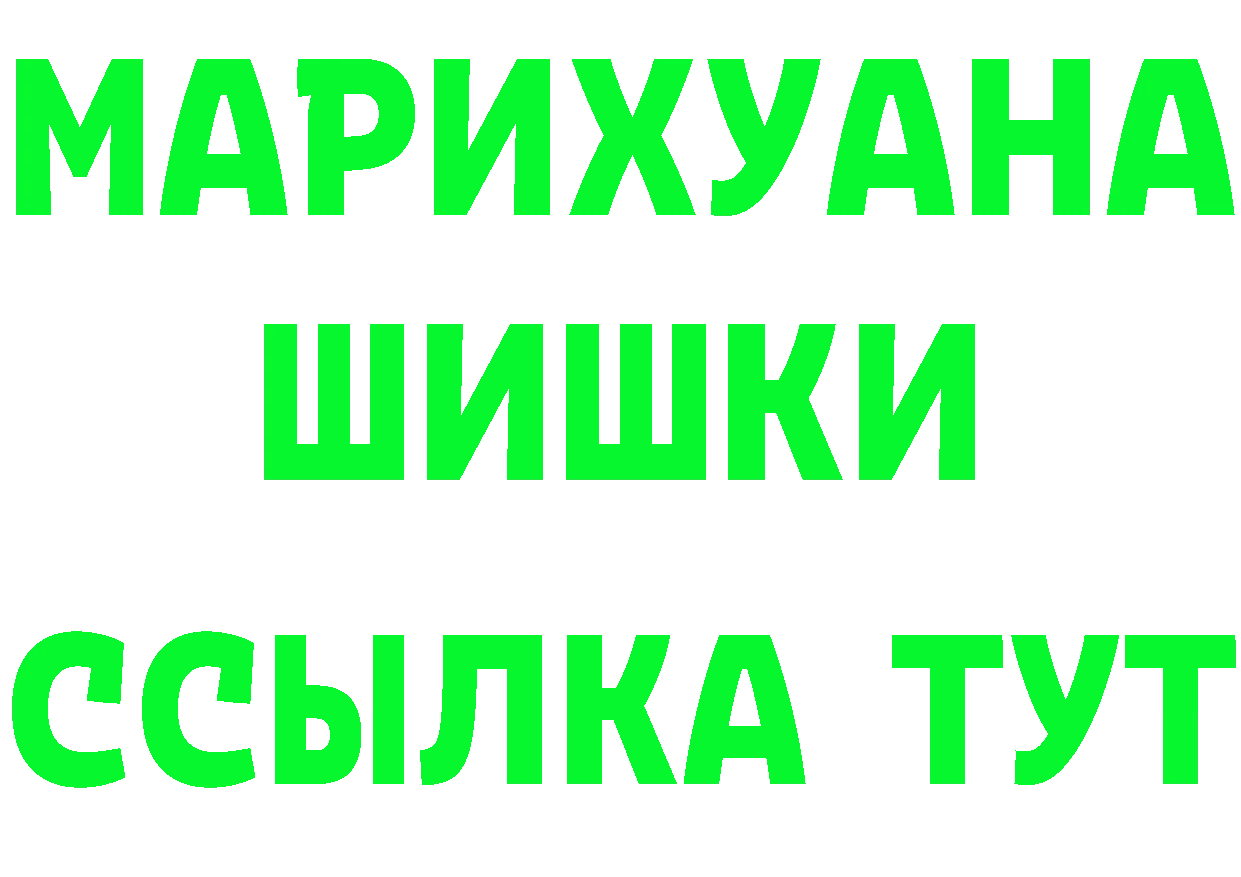 МАРИХУАНА
ШИШКИ
ССЫЛКА ТУТ